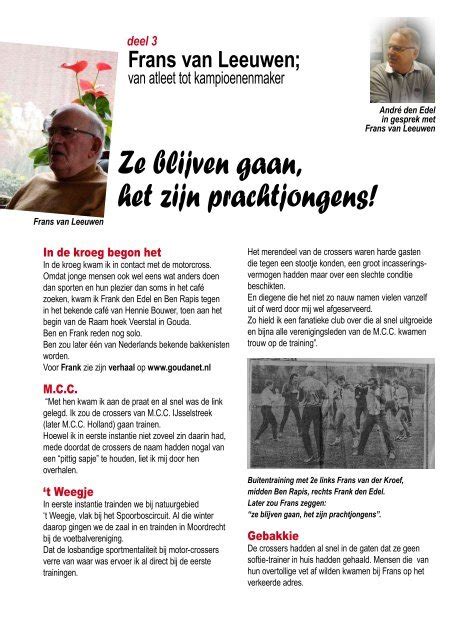 deel 3

Frans van Leeuwen;

van atleet tot kampioenenmaker

André den Edel in gesprek met Frans van Leeuwen

Ze blijven gaan, het zijn prachtjongens!

Frans van Leeuwen

In de kroeg begon het

In de kroeg kwam ik in contact met de motorcross. Omdat jonge mensen ook wel eens wat anders doen dan sporten en hun plezier dan soms in het café zoeken, kwam ik Frank den Edel en Ben Rapis tegen in het bekende café van Hennie Bouwer, toen aan het begin van de Raam hoek Veerstal in Gouda.
Ben en Frank reden nog solo.
Ben zou later één van Nederlands bekende bakkenisten worden.
Voor Frank zie zijn verhaal op www.goudanet.nl

M.C.C.

"Met hen kwam ik aan de praat en al snel was de link gelegd. Ik zou de crossers van M.C.C. IJsselstreek (later M.C.C. Holland) gaan trainen.
Hoewel ik in eerste instantie niet zoveel zin daarin had, mede doordat de crossers de naam hadden nogal van een "pittig sapje" te houden, liet ik mij door hen overhalen.

't Weegje

In eerste instantie trainden we bij natuurgebied 't Weegje, vlak bij het Spoorboscircuit. Al die winter daarop gingen we de zaal in en trainden in Moordrecht bij de voetbalvereniging.
Dat de losbandige sportmentaliteit bij motor-crossers verre van waar was ervoer ik al direct bij de eerste trainingen.

Het merendeel van de crossers waren harde gasten die tegen een stootje konden, een groot incasseringsvermogen hadden maar over een slechte conditie beschikten.
En diegene die het niet zo nauw namen vielen vanzelf uit of werd door mij wel afgeserveerd.
Zo hield ik een fanatieke club over die al snel uitgroeide en bijna alle verenigingsleden van de M.C.C. kwamen trouw op de training".

Buitentraining met 2e links Frans van der Kroef, midden Ben Rapis, rechts Frank den Edel.
Later zou Frans zeggen:
"ze blijven gaan, het zijn prachtjongens".

Gebakkie

De crossers hadden al snel in de gaten dat ze geen softie-trainer in huis hadden gehaald. Mensen die van hun overtollige vet af wilden kwamen bij Frans op het verkeerde adres.